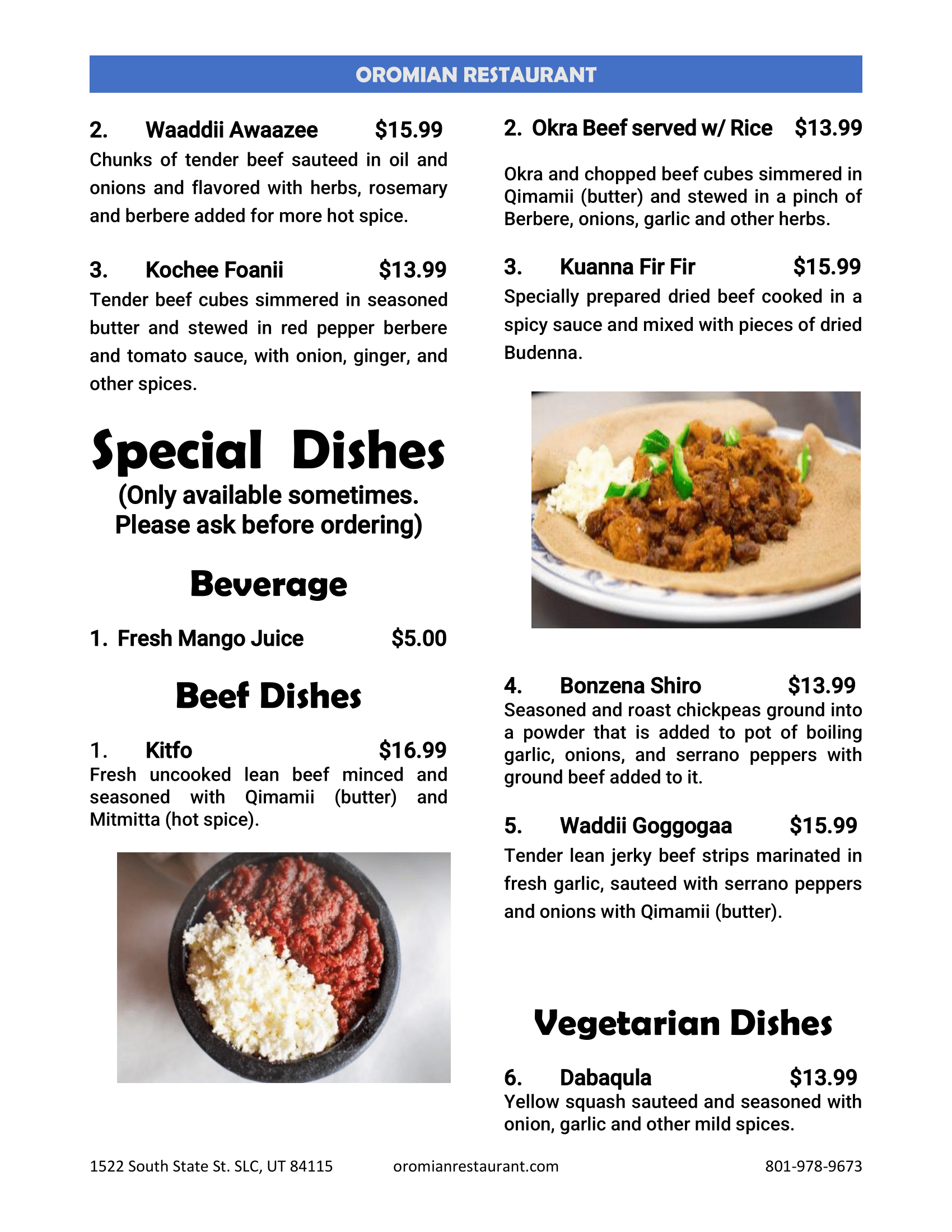 OROMIAN RESTAURANT

2. Waaddii Awaazee $15.99
Chunks of tender beef sauteed in oil and onions and flavored with herbs, rosemary and berbere added for more hot spice.

3. Kochee Foanii $13.99
Tender beef cubes simmered in seasoned butter and stewed in red pepper berbere and tomato sauce, with onion, ginger, and other spices.

Special Dishes
(Only available sometimes. Please ask before ordering)

Beverage

1. Fresh Mango Juice $5.00

Beef Dishes

1. Kitfo $16.99
Fresh uncooked lean beef minced and seasoned with Qimamii (butter) and Mitmitta (hot spice).

2. Okra Beef served w/ Rice $13.99

Okra and chopped beef cubes simmered in Qimamii (butter) and stewed in a pinch of Berbere, onions, garlic and other herbs.

3. Kuanna Fir Fir $15.99
Specially prepared dried beef cooked in a spicy sauce and mixed with pieces of dried Budenna.

4. Bonzena Shiro $13.99
Seasoned and roast chickpeas ground into a powder that is added to pot of boiling garlic, onions, and serrano peppers with ground beef added to it.

5. Waddii Goggogaa $15.99
Tender lean jerky beef strips marinated in fresh garlic, sauteed with serrano peppers and onions with Qimamii (butter).

Vegetarian Dishes

6. Dabaqula $13.99
Yellow squash sauteed and seasoned with onion, garlic and other mild spices.

1522 South State St. SLC, UT 84115 oromianrestaurant.com 801-978-9673